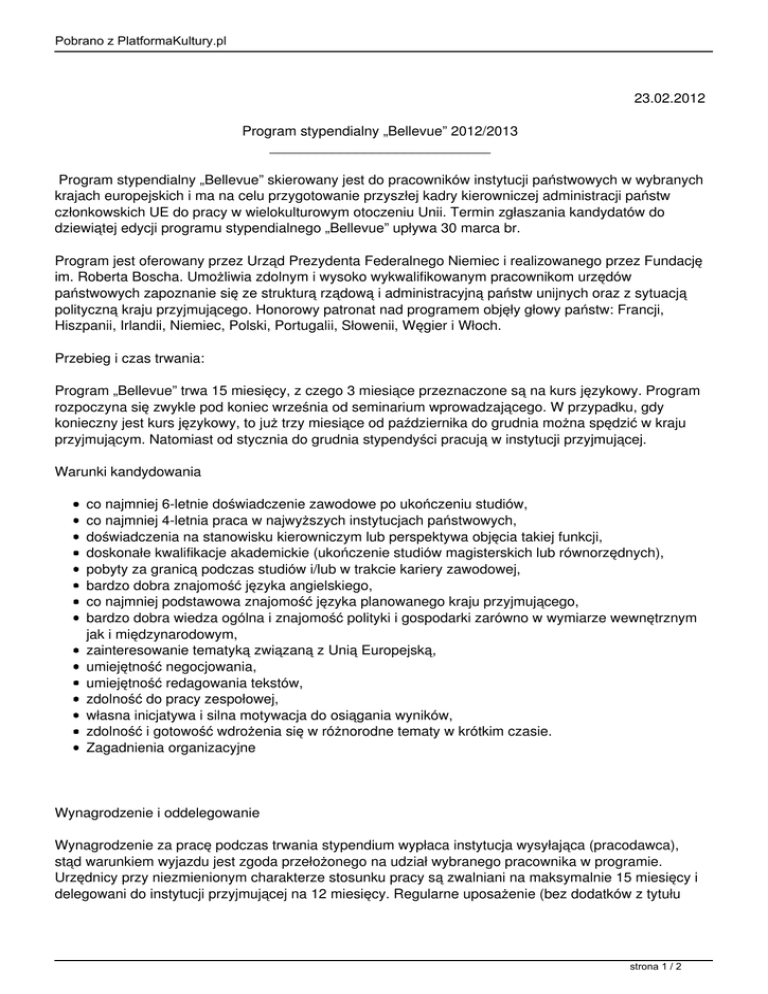 Pobrano z PlatformaKultury.pl

23.02.2012

Program stypendialny „Bellevue" 2012/2013

Program stypendialny „Bellevue" skierowany jest do pracowników instytucji państwowych w wybranych krajach europejskich i ma na celu przygotowanie przyszłej kadry kierowniczej administracji państw członkowskich UE do pracy w wielokulturowym otoczeniu Unii. Termin zgłaszania kandydatów do dziewiątej edycji programu stypendialnego „Bellevue" upływa 30 marca br.

Program jest oferowany przez Urząd Prezydenta Federalnego Niemiec i realizowanego przez Fundację im. Roberta Boscha. Umożliwia zdolnym i wysoko wykwalifikowanym pracownikom urzędów państwowych zapoznanie się ze strukturą rządową i administracyjną państw unijnych oraz z sytuacją polityczną kraju przyjmującego. Honorowy patronat nad programem objęły głowy państw: Francji, Hiszpanii, Irlandii, Niemiec, Polski, Portugalii, Słowenii, Węgier i Włoch.

Przebieg i czas trwania:

Program „Bellevue" trwa 15 miesięcy, z czego 3 miesiące przeznaczone są na kurs językowy. Program rozpoczyna się zwykle pod koniec września od seminarium wprowadzającego. W przypadku, gdy konieczny jest kurs językowy, to już trzy miesiące od października do grudnia można spędzić w kraju przyjmującym. Natomiast od stycznia do grudnia stypendyści pracują w instytucji przyjmującej.

Warunki kandydowania

- co najmniej 6-letnie doświadczenie zawodowe po ukończeniu studiów,
- co najmniej 4-letnia praca w najwyższych instytucjach państwowych,
- doświadczenia na stanowisku kierowniczym lub perspektywa objęcia takiej funkcji,
- doskonałe kwalifikacje akademickie (ukończenie studiów magisterskich lub równorzędnych),
- pobyty za granicą podczas studiów i/lub w trakcie kariery zawodowej,
- bardzo dobra znajomość języka angielskiego,
- co najmniej podstawowa znajomość języka planowanego kraju przyjmującego,
- bardzo dobra wiedza ogólna i znajomość polityki i gospodarki zarówno w wymiarze wewnętrznym jak i międzynarodowym,
- zainteresowanie tematyką związaną z Unią Europejską,
- umiejętność negocjowania,
- umiejętność redagowania tekstów,
- zdolność do pracy zespołowej,
- własna inicjatywa i silna motywacja do osiągania wyników,
- zdolność i gotowość wdrożenia się w różnorodne tematy w krótkim czasie.
- Zagadnienia organizacyjne

Wynagrodzenie i oddelegowanie

Wynagrodzenie za pracę podczas trwania stypendium wypłaca instytucja wysyłająca (pracodawca), stąd warunkiem wyjazdu jest zgoda przełożonego na udział wybranego pracownika w programie. Urzędnicy przy niezmienionym charakterze stosunku pracy są zwalniani na maksymalnie 15 miesięcy i delegowani do instytucji przyjmującej na 12 miesięcy. Regularne uposażenie (bez dodatków z tytułu

strona 1 / 2